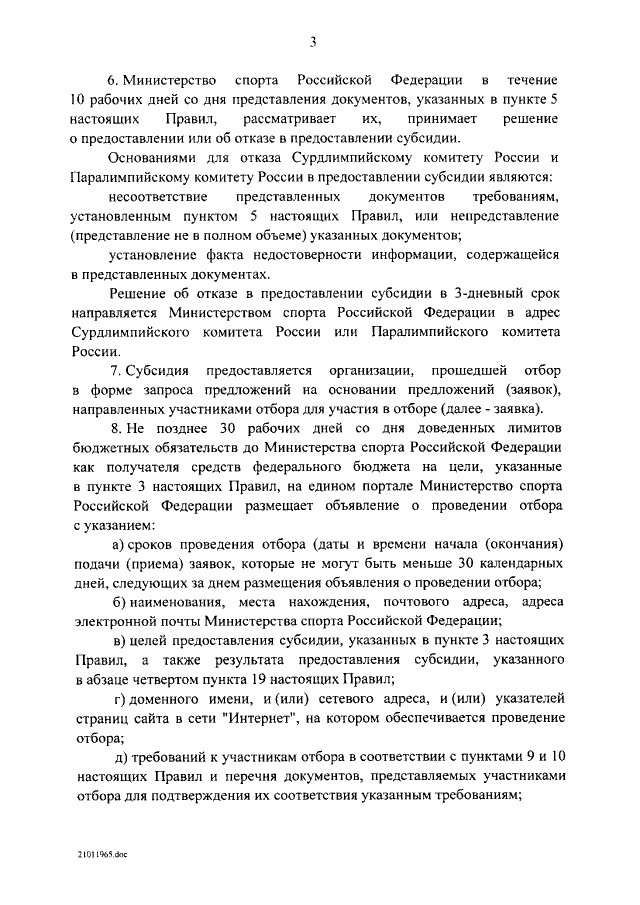 3

6. Министерство спорта Российской Федерации в течение 10 рабочих дней со дня представления документов, указанных в пункте 5 настоящих Правил, рассматривает их, принимает решение о предоставлении или об отказе в предоставлении субсидии.

Основаниями для отказа Сурдлимпийскому комитету России и Паралимпийскому комитету России в предоставлении субсидии являются:

несоответствие представленных документов требованиям, установленным пунктом 5 настоящих Правил, или непредставление (представление не в полном объеме) указанных документов;

установление факта недостоверности информации, содержащейся в представленных документах.

Решение об отказе в предоставлении субсидии в 3-дневный срок направляется Министерством спорта Российской Федерации в адрес Сурдлимпийского комитета России или Паралимпийского комитета России.

7. Субсидия предоставляется организации, прошедшей отбор в форме запроса предложений на основании предложений (заявок), направленных участниками отбора для участия в отборе (далее - заявка).

8. Не позднее 30 рабочих дней со дня доведенных лимитов бюджетных обязательств до Министерства спорта Российской Федерации как получателя средств федерального бюджета на цели, указанные в пункте 3 настоящих Правил, на едином портале Министерство спорта Российской Федерации размещает объявление о проведении отбора с указанием:

а) сроков проведения отбора (даты и времени начала (окончания) подачи (приема) заявок, которые не могут быть меньше 30 календарных дней, следующих за днем размещения объявления о проведении отбора;

б) наименования, места нахождения, почтового адреса, адреса электронной почты Министерства спорта Российской Федерации;

в) целей предоставления субсидии, указанных в пункте 3 настоящих Правил, а также результата предоставления субсидии, указанного в абзаце четвертом пункта 19 настоящих Правил;

г) доменного имени, и (или) сетевого адреса, и (или) указателей страниц сайта в сети "Интернет", на котором обеспечивается проведение отбора;

д) требований к участникам отбора в соответствии с пунктами 9 и 10 настоящих Правил и перечня документов, представляемых участниками отбора для подтверждения их соответствия указанным требованиям;

21011965.doc